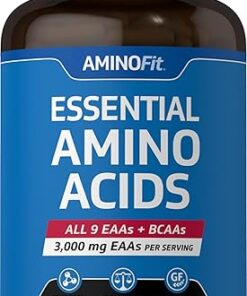 AMINOFit.

ESSENTIAL AMINO ACIDS

ALL 9 EAAs + BCAAs

3,000 mg EAAs PER SERVING

GF